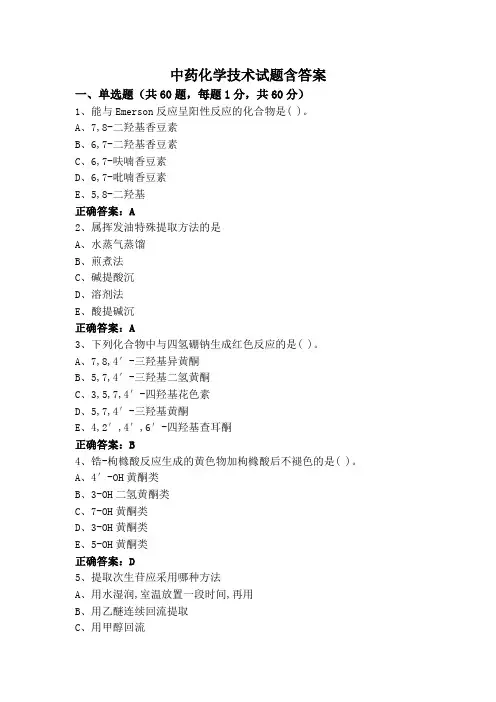 中药化学技术试题含答案

一、单选题（共60题，每题1分，共60分）

1、能与Emerson反应呈阳性反应的化合物是( )。
A、7,8-二羟基香豆素
B、6,7-二羟基香豆素
C、6,7-呋喃香豆素
D、6,7-吡喃香豆素
E、5,8-二羟基
正确答案：A

2、属挥发油特殊提取方法的是
A、水蒸气蒸馏
B、煎煮法
C、碱提酸沉
D、溶剂法
E、酸提碱沉
正确答案：A

3、下列化合物中与四氢硼钠生成红色反应的是( )。
A、7,8,4′-三羟基异黄酮
B、5,7,4′-三羟基二氢黄酮
C、3,5,7,4′-四羟基花色素
D、5,7,4′-三羟基黄酮
E、4,2′,4′,6′-四羟基查耳酮
正确答案：B

4、锆-枸橼酸反应生成的黄色物加枸橼酸后不褪色的是( )。
A、4′-OH黄酮类
B、3-OH二氢黄酮类
C、7-OH黄酮类
D、3-OH黄酮类
E、5-OH黄酮类
正确答案：D

5、提取次生苷应采用哪种方法
A、用水湿润,室温放置一段时间,再用
B、用乙醚连续回流提取
C、用甲醇回流